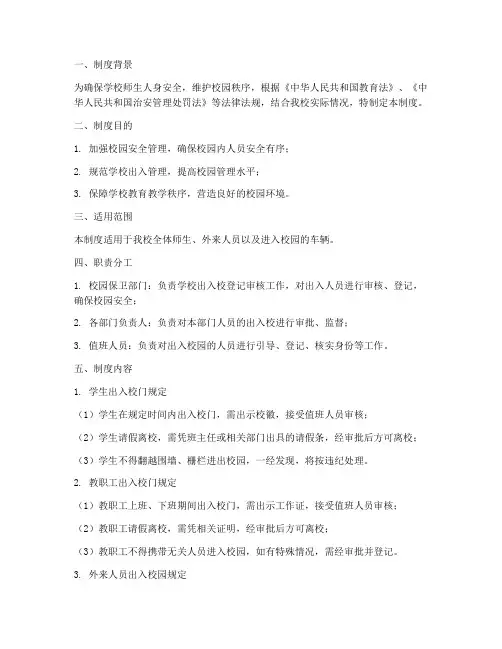 一、制度背景

为确保学校师生人身安全，维护校园秩序，根据《中华人民共和国教育法》、《中华人民共和国治安管理处罚法》等法律法规，结合我校实际情况，特制定本制度。

二、制度目的

1. 加强校园安全管理，确保校园内人员安全有序；

2. 规范学校出入管理，提高校园管理水平；

3. 保障学校教育教学秩序，营造良好的校园环境。

三、适用范围

本制度适用于我校全体师生、外来人员以及进入校园的车辆。

四、职责分工

1. 校园保卫部门：负责学校出入校登记审核工作，对出入人员进行审核、登记，确保校园安全；

2. 各部门负责人：负责对本部门人员的出入校进行审批、监督；

3. 值班人员：负责对出入校园的人员进行引导、登记、核实身份等工作。

五、制度内容

1. 学生出入校门规定

（1）学生在规定时间内出入校门，需出示校徽，接受值班人员审核；

（2）学生请假离校，需凭班主任或相关部门出具的请假条，经审批后方可离校；

（3）学生不得翻越围墙、栅栏进出校园，一经发现，将按违纪处理。

2. 教职工出入校门规定

（1）教职工上班、下班期间出入校门，需出示工作证，接受值班人员审核；

（2）教职工请假离校，需凭相关证明，经审批后方可离校；

（3）教职工不得携带无关人员进入校园，如有特殊情况，需经审批并登记。

3. 外来人员出入校园规定